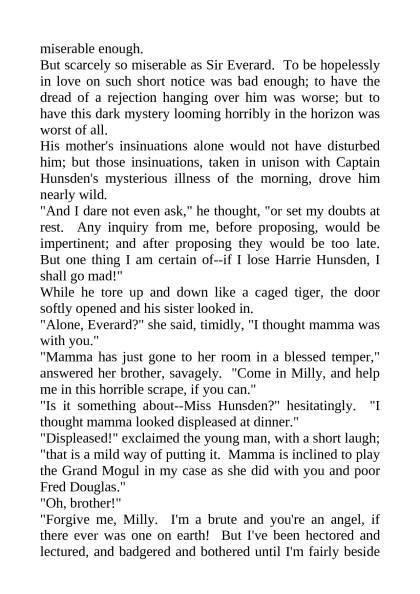 miserable enough.

But scarcely so miserable as Sir Everard. To be hopelessly in love on such short notice was bad enough; to have the dread of a rejection hanging over him was worse; but to have this dark mystery looming horribly in the horizon was worst of all.

His mother's insinuations alone would not have disturbed him; but those insinuations, taken in unison with Captain Hunsden's mysterious illness of the morning, drove him nearly wild.

"And I dare not even ask," he thought, "or set my doubts at rest. Any inquiry from me, before proposing, would be impertinent; and after proposing they would be too late. But one thing I am certain of--if I lose Harrie Hunsden, I shall go mad!"

While he tore up and down like a caged tiger, the door softly opened and his sister looked in.

"Alone, Everard?" she said, timidly, "I thought mamma was with you."

"Mamma has just gone to her room in a blessed temper," answered her brother, savagely. "Come in Milly, and help me in this horrible scrape, if you can."

"Is it something about--Miss Hunsden?" hesitatingly. "I thought mamma looked displeased at dinner."

"Displeased!" exclaimed the young man, with a short laugh; "that is a mild way of putting it. Mamma is inclined to play the Grand Mogul in my case as she did with you and poor Fred Douglas."

"Oh, brother!"

"Forgive me, Milly. I'm a brute and you're an angel, if there ever was one on earth! But I've been hectored and lectured, and badgered and bothered until I'm fairly beside